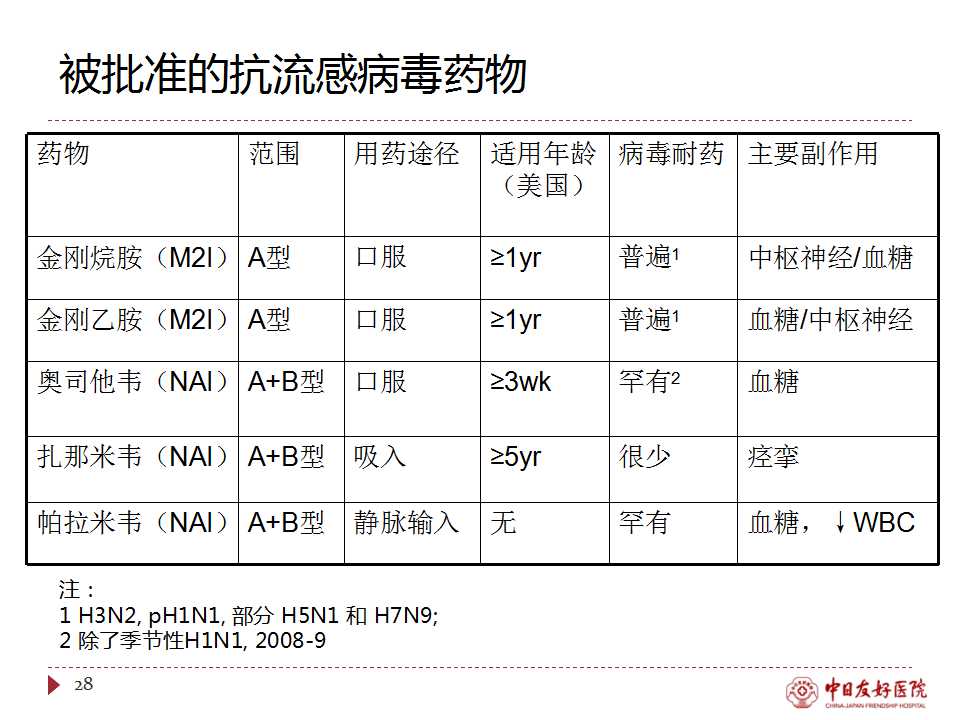 被批准的抗流感病毒药物

| 药物 | 范围 | 用药途径 | 适用年龄（美国） | 病毒耐药 | 主要副作用 |
|---|---|---|---|---|---|
| 金刚烷胺（M2I） | A型 | 口服 | ≥1yr | 普遍$^1$ | 中枢神经/血糖 |
| 金刚乙胺（M2I） | A型 | 口服 | ≥1yr | 普遍$^1$ | 血糖/中枢神经 |
| 奥司他韦（NAI） | A+B型 | 口服 | ≥3wk | 罕有$^2$ | 血糖 |
| 扎那米韦（NAI） | A+B型 | 吸入 | ≥5yr | 很少 | 痉挛 |
| 帕拉米韦（NAI） | A+B型 | 静脉输入 | 无 | 罕有 | 血糖，↓WBC |

注：
1 H3N2, pH1N1, 部分 H5N1 和 H7N9;
2 除了季节性H1N1, 2008-9

28

中日友好医院
CHINA-JAPAN FRIENDSHIP HOSPITAL